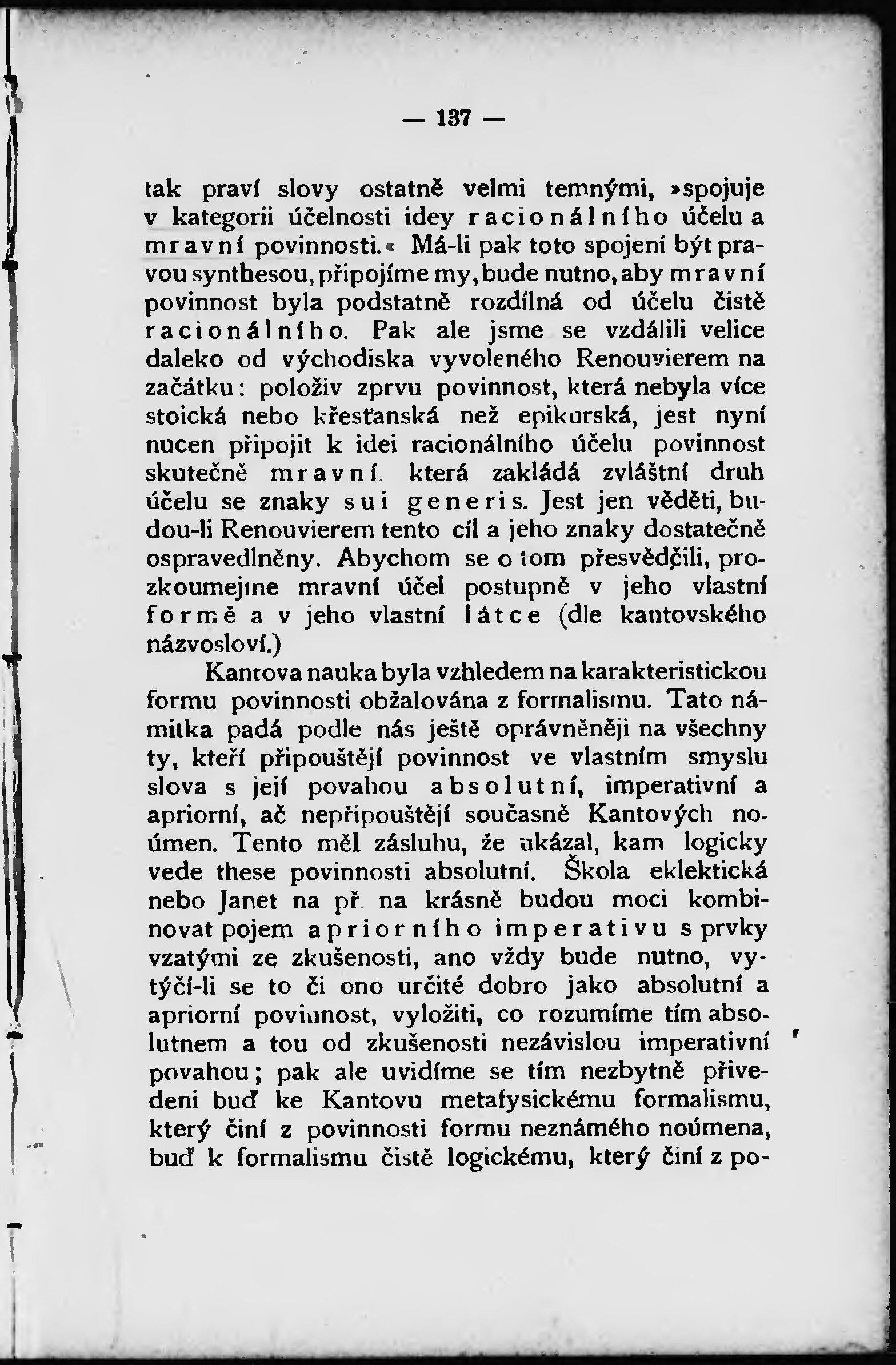 — 137 —

tak praví slovy ostatně velmi temnými, »spojuje v kategorii účelnosti idey racionálního účelu a mravní povinnosti.« Má-li pak toto spojení být pravou synthesou, připojíme my, bude nutno, aby mravní povinnost byla podstatně rozdílná od účelu čistě racionálního. Pak ale jsme se vzdálili velice daleko od východiska vyvoleného Renouvierem na začátku: položiv zprvu povinnost, která nebyla více stoická nebo křesťanská než epikurská, jest nyní nucen připojit k idei racionálního účelu povinnost skutečně mravní, která zakládá zvláštní druh účelu se znaky sui generis. Jest jen věděti, budou-li Renouvierem tento cíl a jeho znaky dostatečně ospravedlněny. Abychom se o tom přesvědčili, prozkoumejme mravní účel postupně v jeho vlastní formě a v jeho vlastní látce (dle kantovského názvosloví.)

Kantova nauka byla vzhledem na karakteristickou formu povinnosti obžalována z formalismu. Tato námitka padá podle nás ještě oprávněněji na všechny ty, kteří připouštějí povinnost ve vlastním smyslu slova s její povahou absolutní, imperativní a apriorní, ač nepřipouštějí současně Kantových noúmen. Tento měl zásluhu, že ukázal, kam logicky vede these povinnosti absolutní. Škola eklektická nebo Janet na př. na krásně budou moci kombinovat pojem apriorního imperativu s prvky vzatými ze zkušenosti, ano vždy bude nutno, vytýčí-li se to či ono určité dobro jako absolutní a apriorní povinnost, vyložiti, co rozumíme tím absolutnem a tou od zkušenosti nezávislou imperativní povahou; pak ale uvidíme se tím nezbytně přivedeni buď ke Kantovu metafysickému formalismu, který činí z povinnosti formu neznámého noúmena, buď k formalismu čistě logickému, který činí z po-